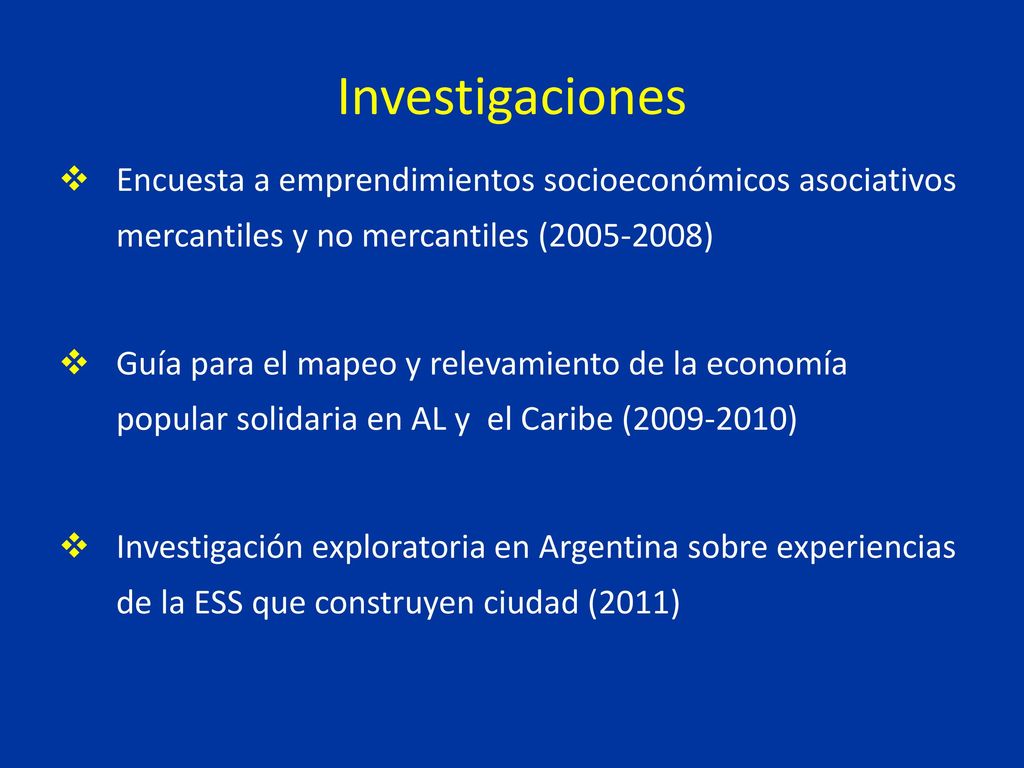 Investigaciones

❖ Encuesta a emprendimientos socioeconómicos asociativos mercantiles y no mercantiles (2005-2008)

❖ Guía para el mapeo y relevamiento de la economía popular solidaria en AL y el Caribe (2009-2010)

❖ Investigación exploratoria en Argentina sobre experiencias de la ESS que construyen ciudad (2011)